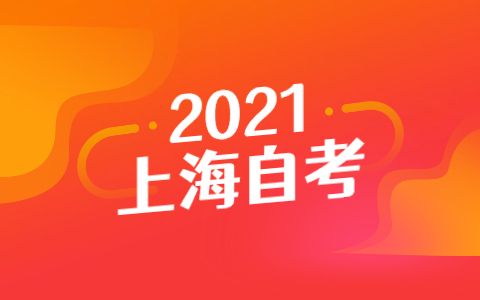 2021
上海自考